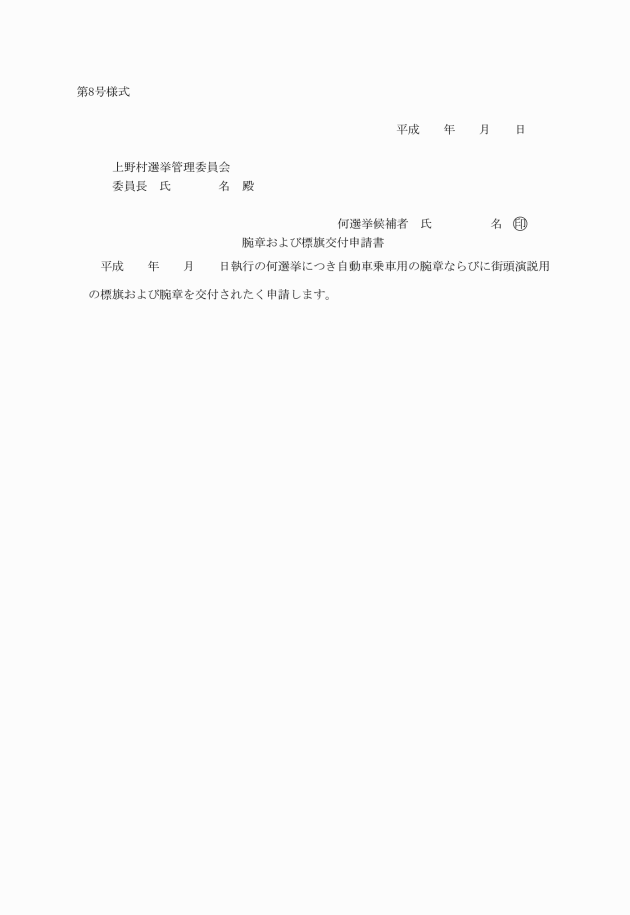 第8号様式

平成　　年　　月　　日

上野村選挙管理委員会
委員長　氏　　　　名　殿

何選挙候補者　氏　　　　　名　印

腕章および標旗交付申請書

平成　　年　　月　　日執行の何選挙につき自動車乗車用の腕章ならびに街頭演説用の標旗および腕章を交付されたく申請します。